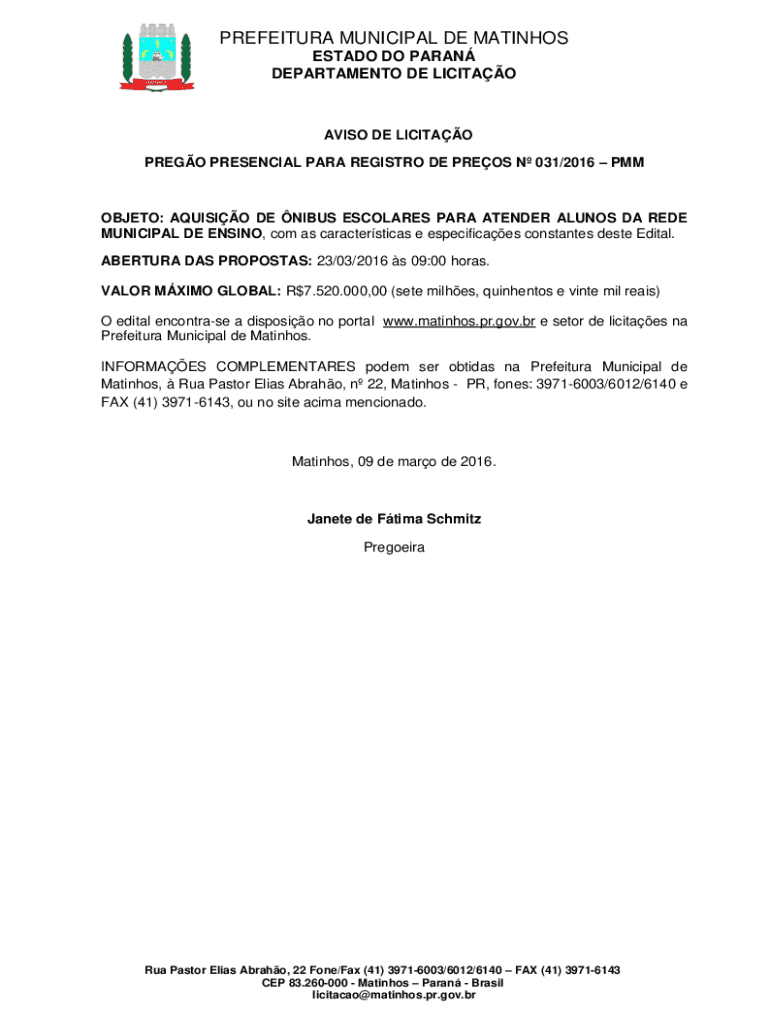 PREFEITURA MUNICIPAL DE MATINHOS
ESTADO DO PARANÁ
DEPARTAMENTO DE LICITAÇÃO

AVISO DE LICITAÇÃO

PREGÃO PRESENCIAL PARA REGISTRO DE PREÇOS Nº 031/2016 – PMM

OBJETO: AQUISIÇÃO DE ÔNIBUS ESCOLARES PARA ATENDER ALUNOS DA REDE MUNICIPAL DE ENSINO, com as características e especificações constantes deste Edital.

ABERTURA DAS PROPOSTAS: 23/03/2016 às 09:00 horas.

VALOR MÁXIMO GLOBAL: R$7.520.000,00 (sete milhões, quinhentos e vinte mil reais)

O edital encontra-se a disposição no portal www.matinhos.pr.gov.br e setor de licitações na Prefeitura Municipal de Matinhos.

INFORMAÇÕES COMPLEMENTARES podem ser obtidas na Prefeitura Municipal de Matinhos, à Rua Pastor Elias Abrahão, nº 22, Matinhos - PR, fones: 3971-6003/6012/6140 e FAX (41) 3971-6143, ou no site acima mencionado.

Matinhos, 09 de março de 2016.

Janete de Fátima Schmitz
Pregoeira

Rua Pastor Elias Abrahão, 22 Fone/Fax (41) 3971-6003/6012/6140 – FAX (41) 3971-6143
CEP 83.260-000 - Matinhos – Paraná - Brasil
licitacao@matinhos.pr.gov.br